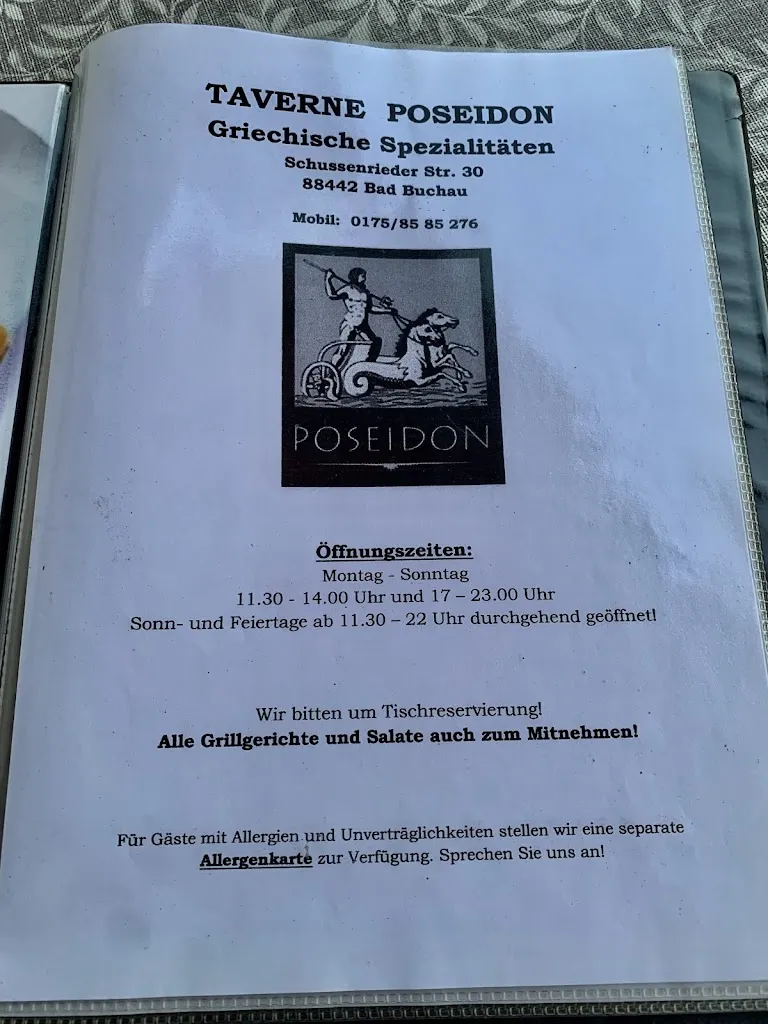 TAVERNE POSEIDON
Griechische Spezialitäten
Schussenrieder Str. 30
88442 Bad Buchau

Mobil: 0175/85 85 276

POSEIDON

Öffnungszeiten:
Montag - Sonntag
11.30 - 14.00 Uhr und 17 – 23.00 Uhr
Sonn- und Feiertage ab 11.30 – 22 Uhr durchgehend geöffnet!

Wir bitten um Tischreservierung!
Alle Grillgerichte und Salate auch zum Mitnehmen!

Für Gäste mit Allergien und Unverträglichkeiten stellen wir eine separate Allergenkarte zur Verfügung. Sprechen Sie uns an!